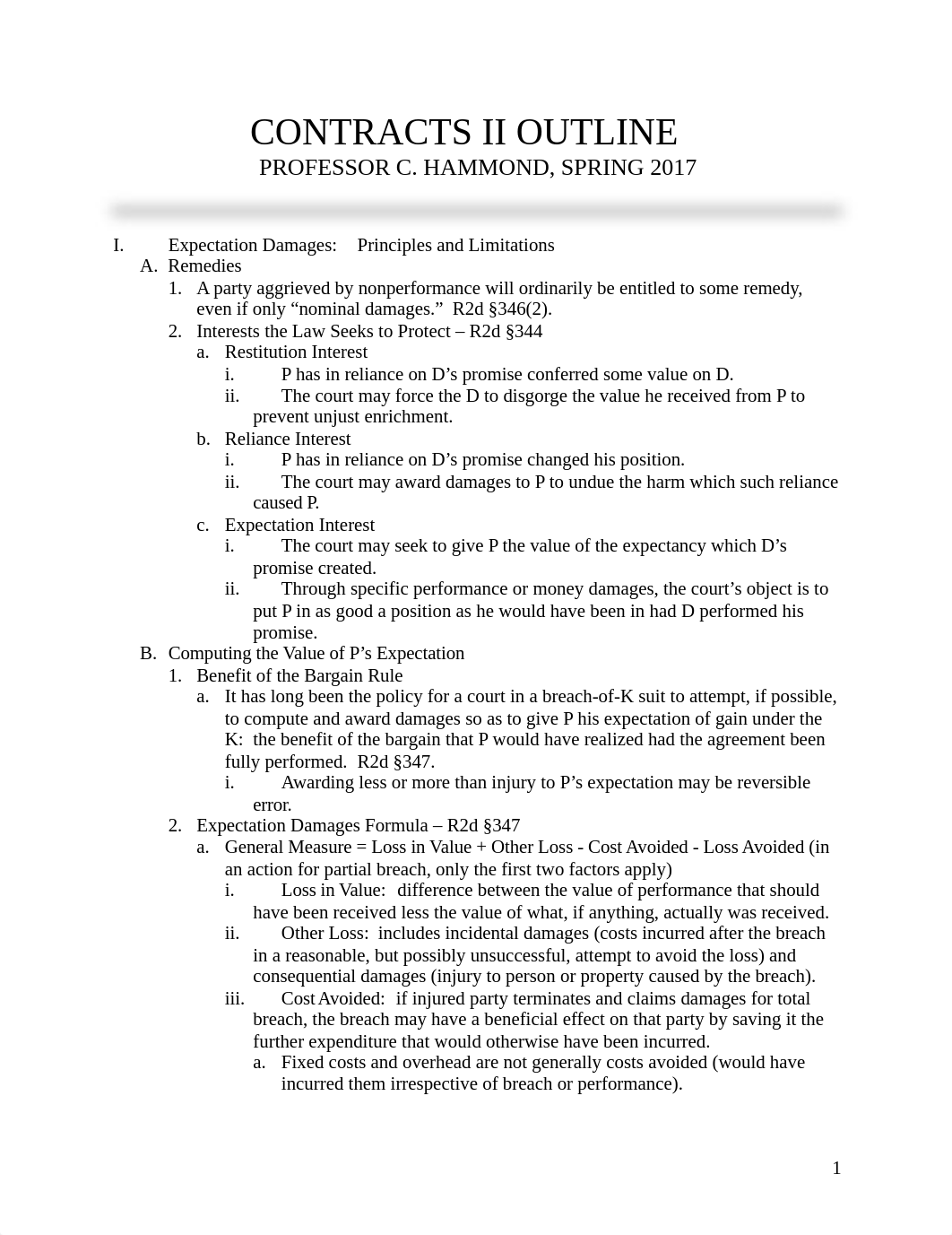 CONTRACTS II OUTLINE
PROFESSOR C. HAMMOND, SPRING 2017

I. Expectation Damages: Principles and Limitations
A. Remedies
1. A party aggrieved by nonperformance will ordinarily be entitled to some remedy, even if only “nominal damages.” R2d §346(2).
2. Interests the Law Seeks to Protect – R2d §344
a. Restitution Interest
i. P has in reliance on D’s promise conferred some value on D.
ii. The court may force the D to disgorge the value he received from P to prevent unjust enrichment.
b. Reliance Interest
i. P has in reliance on D’s promise changed his position.
ii. The court may award damages to P to undue the harm which such reliance caused P.
c. Expectation Interest
i. The court may seek to give P the value of the expectancy which D’s promise created.
ii. Through specific performance or money damages, the court’s object is to put P in as good a position as he would have been in had D performed his promise.
B. Computing the Value of P’s Expectation
1. Benefit of the Bargain Rule
a. It has long been the policy for a court in a breach-of-K suit to attempt, if possible, to compute and award damages so as to give P his expectation of gain under the K: the benefit of the bargain that P would have realized had the agreement been fully performed. R2d §347.
i. Awarding less or more than injury to P’s expectation may be reversible error.
2. Expectation Damages Formula – R2d §347
a. General Measure = Loss in Value + Other Loss - Cost Avoided - Loss Avoided (in an action for partial breach, only the first two factors apply)
i. Loss in Value: difference between the value of performance that should have been received less the value of what, if anything, actually was received.
ii. Other Loss: includes incidental damages (costs incurred after the breach in a reasonable, but possibly unsuccessful, attempt to avoid the loss) and consequential damages (injury to person or property caused by the breach).
iii. Cost Avoided: if injured party terminates and claims damages for total breach, the breach may have a beneficial effect on that party by saving it the further expenditure that would otherwise have been incurred.
a. Fixed costs and overhead are not generally costs avoided (would have incurred them irrespective of breach or performance).

1